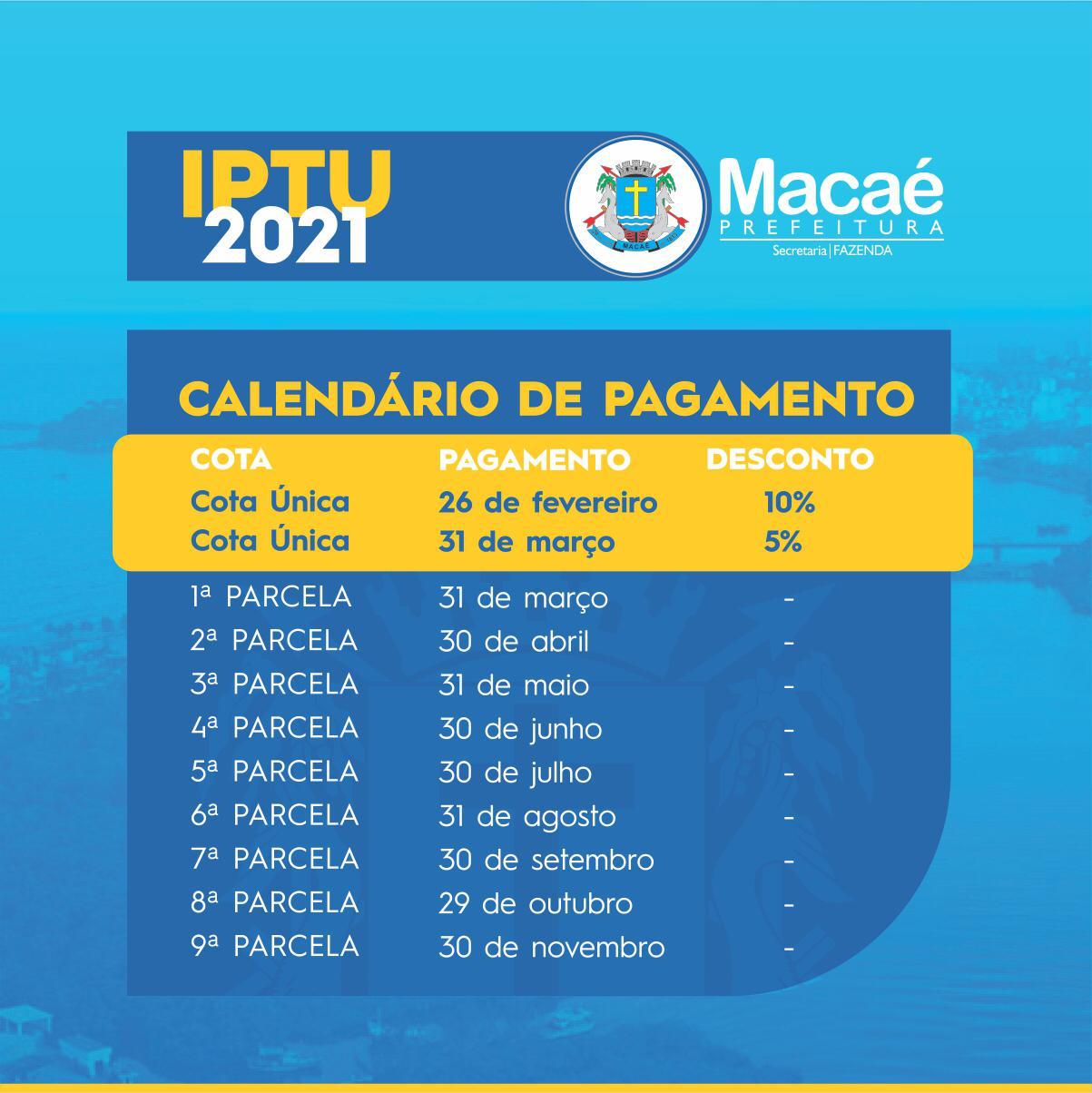 IPTU
2021

MACAÉ

Macaé
PREFEITURA
Secretaria | FAZENDA

CALENDÁRIO DE PAGAMENTO

| COTA | PAGAMENTO | DESCONTO |
|---|---|---|
| Cota Única | 26 de fevereiro | 10% |
| Cota Única | 31 de março | 5% |
| 1ª PARCELA | 31 de março | - |
| 2ª PARCELA | 30 de abril | - |
| 3ª PARCELA | 31 de maio | - |
| 4ª PARCELA | 30 de junho | - |
| 5ª PARCELA | 30 de julho | - |
| 6ª PARCELA | 31 de agosto | - |
| 7ª PARCELA | 30 de setembro | - |
| 8ª PARCELA | 29 de outubro | - |
| 9ª PARCELA | 30 de novembro | - |